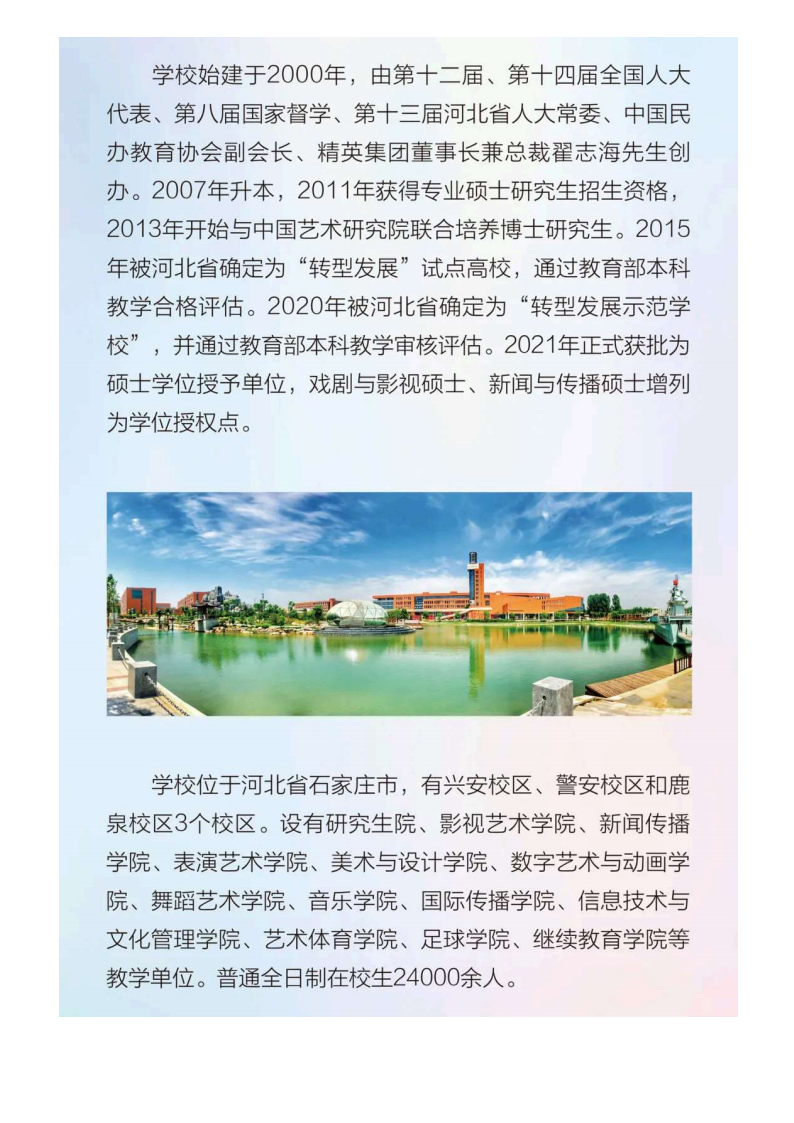 学校始建于2000年，由第十二届、第十四届全国人大代表、第八届国家督学、第十三届河北省人大常委、中国民办教育协会副会长、精英集团董事长兼总裁翟志海先生创办。2007年升本，2011年获得专业硕士研究生招生资格，2013年开始与中国艺术研究院联合培养博士研究生。2015年被河北省确定为“转型发展”试点高校，通过教育部本科教学合格评估。2020年被河北省确定为“转型发展示范学校”，并通过教育部本科教学审核评估。2021年正式获批为硕士学位授予单位，戏剧与影视硕士、新闻与传播硕士增列为学位授权点。

学校位于河北省石家庄市，有兴安校区、警安校区和鹿泉校区3个校区。设有研究生院、影视艺术学院、新闻传播学院、表演艺术学院、美术与设计学院、数字艺术与动画学院、舞蹈艺术学院、音乐学院、国际传播学院、信息技术与文化管理学院、艺术体育学院、足球学院、继续教育学院等教学单位。普通全日制在校生24000余人。